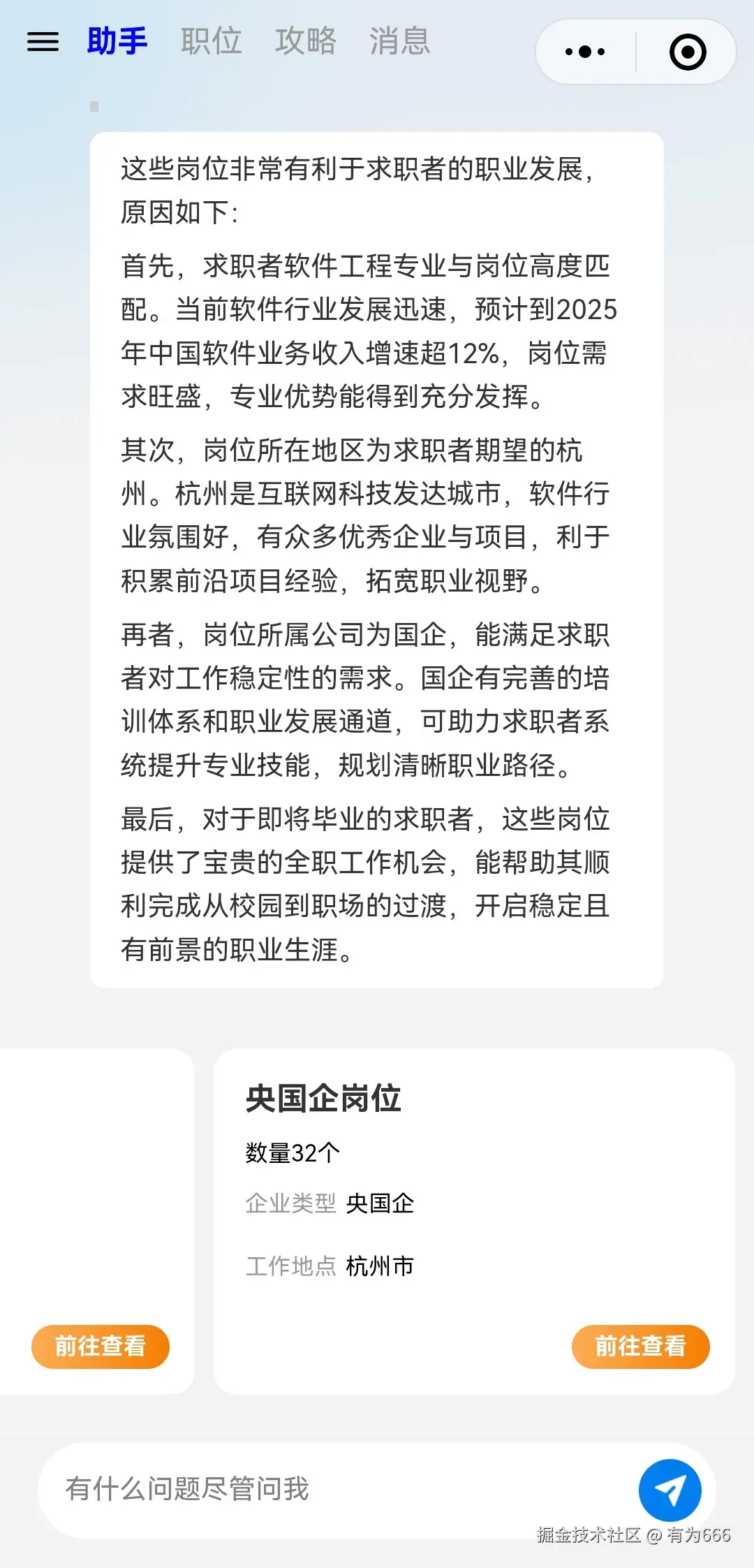 助手 职位 攻略 消息

这些岗位非常有利于求职者的职业发展，原因如下：

首先，求职者软件工程专业与岗位高度匹配。当前软件行业发展迅速，预计到2025年中国软件业务收入增速超12%，岗位需求旺盛，专业优势能得到充分发挥。

其次，岗位所在地区为求职者期望的杭州。杭州是互联网科技发达城市，软件行业氛围好，有众多优秀企业与项目，利于积累前沿项目经验，拓宽职业视野。

再者，岗位所属公司为国企，能满足求职者对工作稳定性的需求。国企有完善的培训体系和职业发展通道，可助力求职者系统提升专业技能，规划清晰职业路径。

最后，对于即将毕业的求职者，这些岗位提供了宝贵的全职工作机会，能帮助其顺利完成从校园到职场的过渡，开启稳定且有前景的职业生涯。

前往查看

央国企岗位
数量32个
企业类型 央国企
工作地点 杭州市
前往查看

有什么问题尽管问我

掘金技术社区 @ 有为666